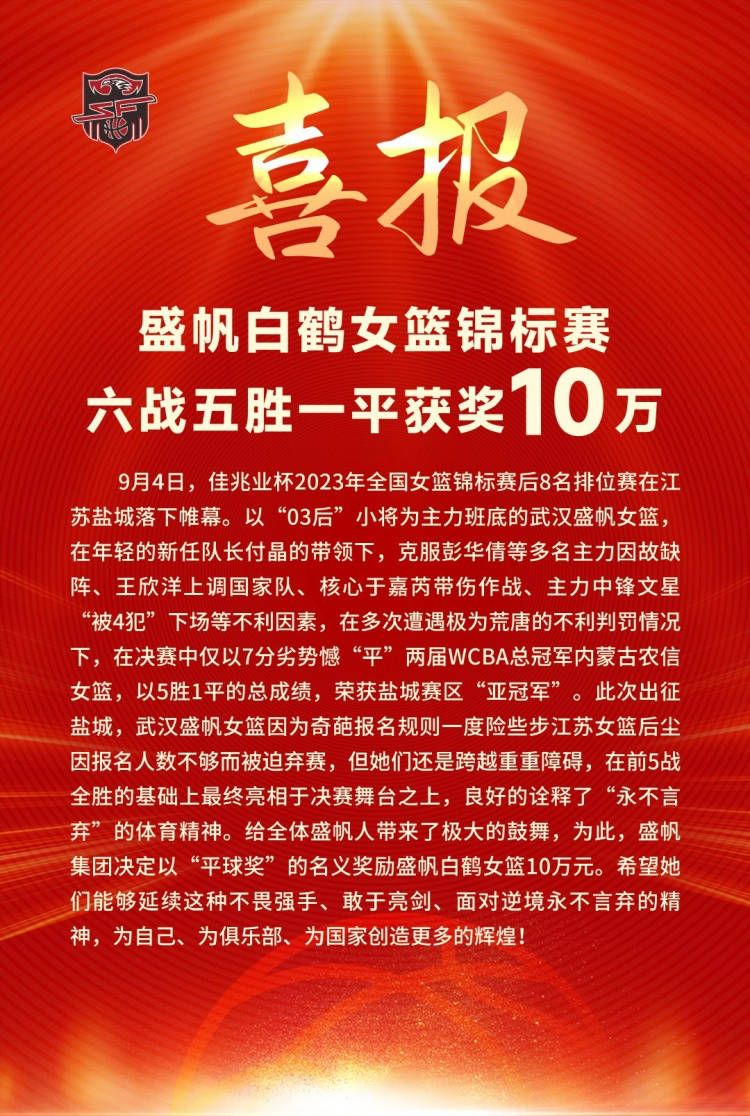 喜报

盛帆白鹤女篮锦标赛
六战五胜一平获奖10万

9月4日，佳兆业杯2023年全国女篮锦标赛后8名排位赛在江苏盐城落下帷幕。以“03后”小将为主力班底的武汉盛帆女篮，在年轻的新任队长付晶的带领下，克服彭华倩等多名主力因故缺阵、王欣洋上调国家队、核心于嘉芮带伤作战、主力中锋文星“被4犯”下场等不利因素，在多次遭遇极为荒唐的不利判罚情况下，在决赛中仅以7分劣势憾“平”两届WCBA总冠军内蒙古农信女篮，以5胜1平的总成绩，荣获盐城赛区“亚冠军”。此次出征盐城，武汉盛帆女篮因为奇葩报名规则一度险些步江苏女篮后尘因报名人数不够而被迫弃赛，但她们还是跨越重重障碍，在前5战全胜的基础上最终亮相于决赛舞台之上，良好的诠释了“永不言弃”的体育精神。给全体盛帆人带来了极大的鼓舞，为此，盛帆集团决定以“平球奖”的名义奖励盛帆白鹤女篮10万元。希望她们能够延续这种不畏强手、敢于亮剑、面对逆境永不言弃的精神，为自己、为俱乐部、为国家创造更多的辉煌！